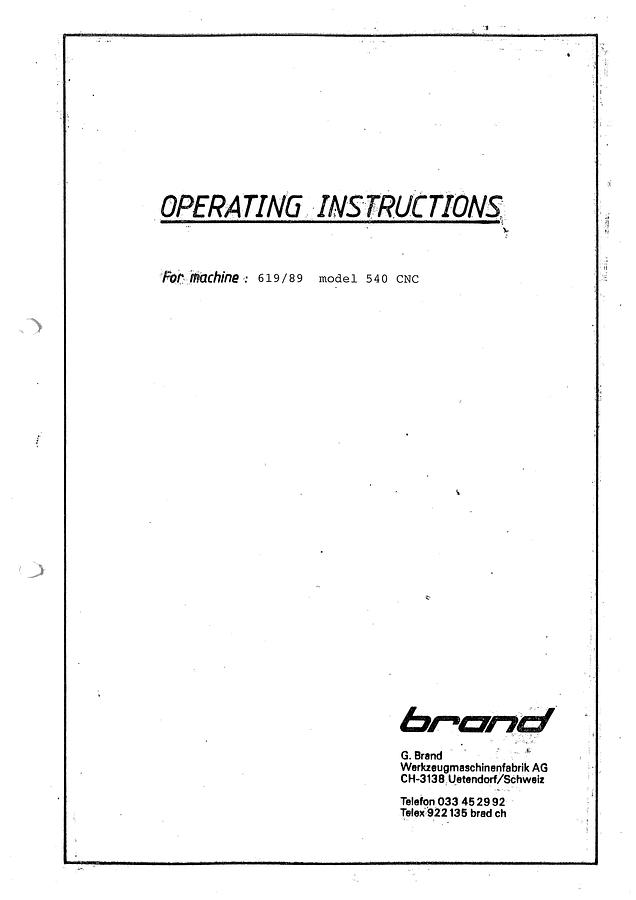 OPERATING INSTRUCTIONS

For machine : 619/89 model 540 CNC

brand

G. Brand
Werkzeugmaschinenfabrik AG
CH-3138 Uetendorf/Schweiz

Telefon 033 45 29 92
Telex 922 135 brad ch